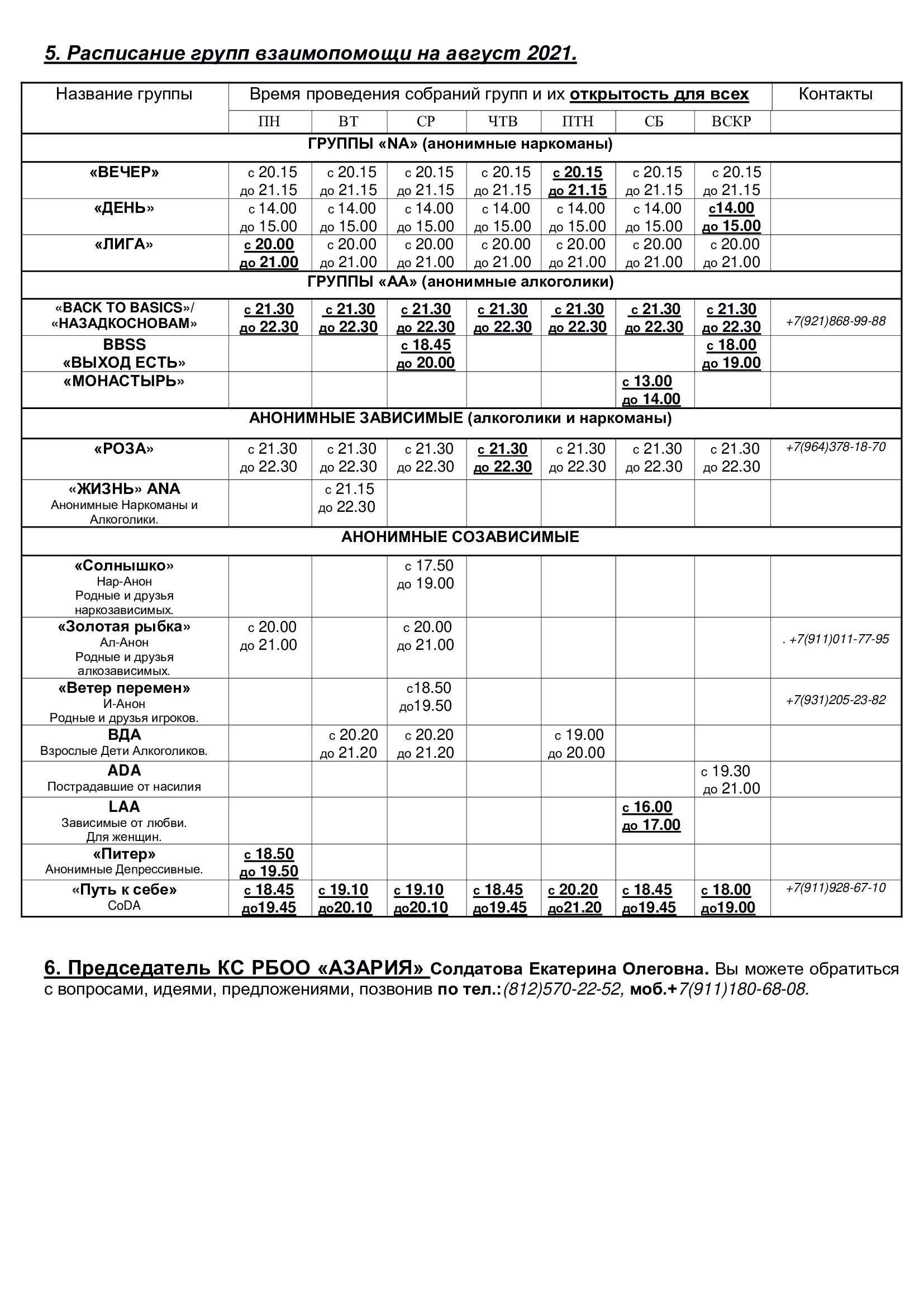 5. Расписание групп взаимопомощи на август 2021.

| Название группы | Время проведения собраний групп и их открытость для всех | | | | | | | Контакты |
|---|---|---|---|---|---|---|---|---|
| | ПН | ВТ | СР | ЧТВ | ПТН | СБ | ВСКР | |
| ГРУППЫ «NA» (анонимные наркоманы) | | | | | | | | |
| «ВЕЧЕР» | с 20.15 до 21.15 | с 20.15 до 21.15 | с 20.15 до 21.15 | с 20.15 до 21.15 | с 20.15 до 21.15 | с 20.15 до 21.15 | с 20.15 до 21.15 | |
| «ДЕНЬ» | с 14.00 до 15.00 | с 14.00 до 15.00 | с 14.00 до 15.00 | с 14.00 до 15.00 | с 14.00 до 15.00 | с 14.00 до 15.00 | с14.00 до 15.00 | |
| «ЛИГА» | с 20.00 до 21.00 | с 20.00 до 21.00 | с 20.00 до 21.00 | с 20.00 до 21.00 | с 20.00 до 21.00 | с 20.00 до 21.00 | с 20.00 до 21.00 | |
| ГРУППЫ «АА» (анонимные алкоголики) | | | | | | | | |
| «BACK TO BASICS»/ «НАЗАДКОСНОВАМ» | с 21.30 до 22.30 | с 21.30 до 22.30 | с 21.30 до 22.30 | с 21.30 до 22.30 | с 21.30 до 22.30 | с 21.30 до 22.30 | с 21.30 до 22.30 | +7(921)868-99-88 |
| BBSS «ВЫХОД ЕСТЬ» | | | с 18.45 до 20.00 | | | | с 18.00 до 19.00 | |
| «МОНАСТЫРЬ» | | | | | | с 13.00 до 14.00 | | |
| АНОНИМНЫЕ ЗАВИСИМЫЕ (алкоголики и наркоманы) | | | | | | | | |
| «РОЗА» | с 21.30 до 22.30 | с 21.30 до 22.30 | с 21.30 до 22.30 | с 21.30 до 22.30 | с 21.30 до 22.30 | с 21.30 до 22.30 | с 21.30 до 22.30 | +7(964)378-18-70 |
| «ЖИЗНЬ» ANA Анонимные Наркоманы и Алкоголики. | | с 21.15 до 22.30 | | | | | | |
| АНОНИМНЫЕ СОЗАВИСИМЫЕ | | | | | | | | |
| «Солнышко» Нар-Анон Родные и друзья наркозависимых. | | | с 17.50 до 19.00 | | | | | |
| «Золотая рыбка» Ал-Анон Родные и друзья алкозависимых. | с 20.00 до 21.00 | | с 20.00 до 21.00 | | | | | . +7(911)011-77-95 |
| «Ветер перемен» И-Анон Родные и друзья игроков. | | | с18.50 до19.50 | | | | | +7(931)205-23-82 |
| ВДА Взрослые Дети Алкоголиков. | | с 20.20 до 21.20 | с 20.20 до 21.20 | | с 19.00 до 20.00 | | | |
| ADA Пострадавшие от насилия | | | | | | | с 19.30 до 21.00 | |
| LAA Зависимые от любви. Для женщин. | | | | | | с 16.00 до 17.00 | | |
| «Питер» Анонимные Депрессивные. | с 18.50 до 19.50 | | | | | | | |
| «Путь к себе» CoDA | с 18.45 до19.45 | с 19.10 до20.10 | с 19.10 до20.10 | с 18.45 до19.45 | с 20.20 до21.20 | с 18.45 до19.45 | с 18.00 до19.00 | +7(911)928-67-10 |

6. Председатель КС РБОО «АЗАРИЯ» Солдатова Екатерина Олеговна. Вы можете обратиться с вопросами, идеями, предложениями, позвонив по тел.:(812)570-22-52, моб.+7(911)180-68-08.